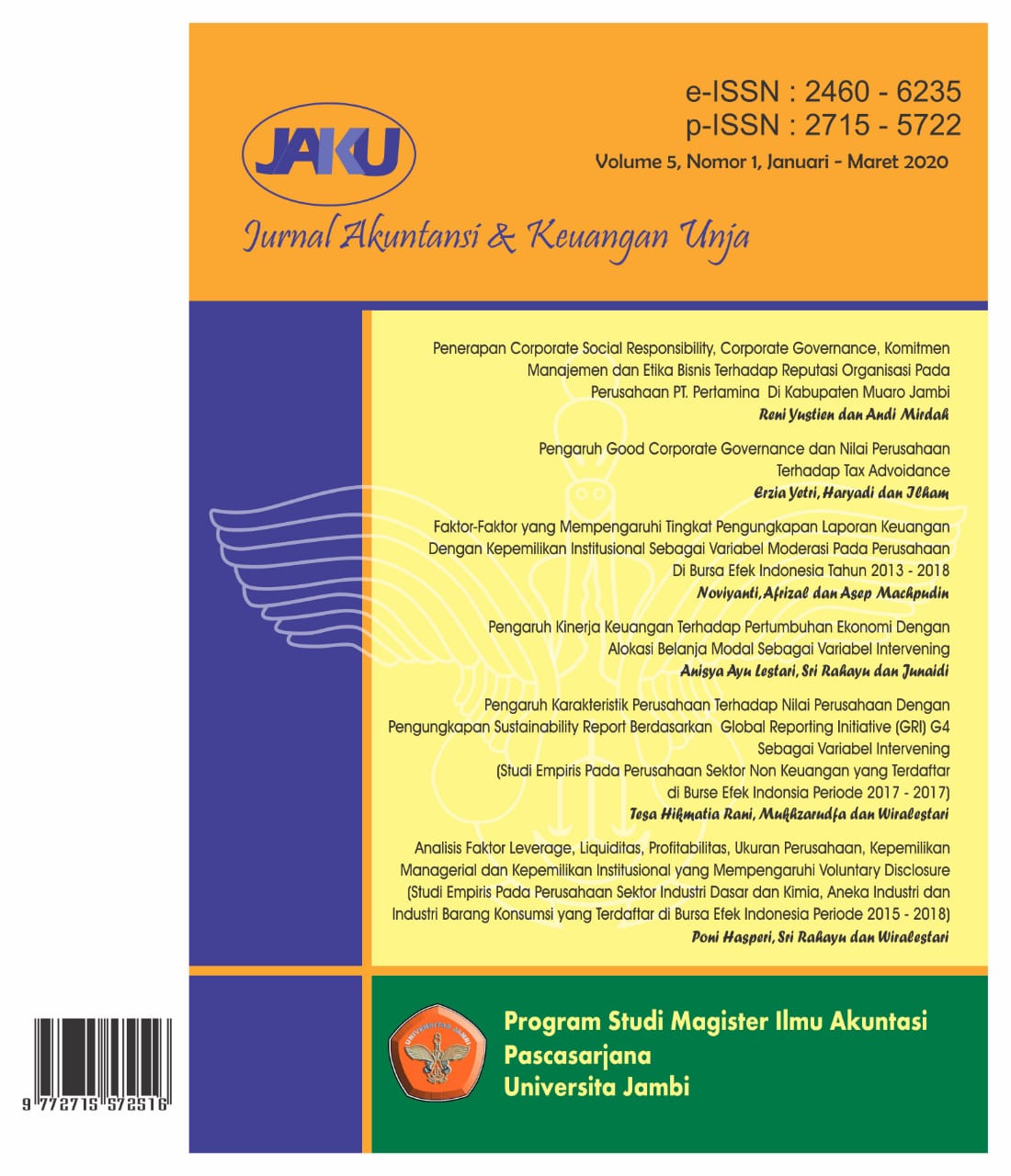 e-ISSN : 2460 - 6235
p-ISSN : 2715 - 5722
Volume 5, Nomor 1, Januari - Maret 2020

JAKU
Jurnal Akuntansi & Keuangan Unja

Penerapan Corporate Social Responsibility, Corporate Governance, Komitmen Manajemen dan Etika Bisnis Terhadap Reputasi Organisasi Pada Perusahaan PT. Pertamina Di Kabupaten Muaro Jambi
Reni Yustien dan Andi Mirdah

Pengaruh Good Corporate Governance dan Nilai Perusahaan Terhadap Tax Advoidance
Erzia Yetri, Haryadi dan Ilham

Faktor-Faktor yang Mempengaruhi Tingkat Pengungkapan Laporan Keuangan Dengan Kepemilikan Institusional Sebagai Variabel Moderasi Pada Perusahaan Di Bursa Efek Indonesia Tahun 2013 - 2018
Noviyanti, Afrizal dan Asep Machpudin

Pengaruh Kinerja Keuangan Terhadap Pertumbuhan Ekonomi Dengan Alokasi Belanja Modal Sebagai Variabel Intervening
Anisya Ayu Lestari, Sri Rahayu dan Junaidi

Pengaruh Karakteristik Perusahaan Terhadap Nilai Perusahaan Dengan Pengungkapan Sustainability Report Berdasarkan Global Reporting Initiative (GRI) G4 Sebagai Variabel Intervening
(Studi Empiris Pada Perusahaan Sektor Non Keuangan yang Terdaftar di Burse Efek Indonsia Periode 2017 - 2017)
Tesa Hikmatia Rani, Mukhzarudfa dan Wiralestari

Analisis Faktor Leverage, Liquiditas, Profitabilitas, Ukuran Perusahaan, Kepemilikan Managerial dan Kepemilikan Institusional yang Mempengaruhi Voluntary Disclosure (Studi Empiris Pada Perusahaan Sektor Industri Dasar dan Kimia, Aneka Industri dan Industri Barang Konsumsi yang Terdaftar di Bursa Efek Indonesia Periode 2015 - 2018)
Poni Hasperi, Sri Rahayu dan Wiralestari

9 772715 572516

Program Studi Magister Ilmu Akuntasi
Pascasarjana
Universita Jambi